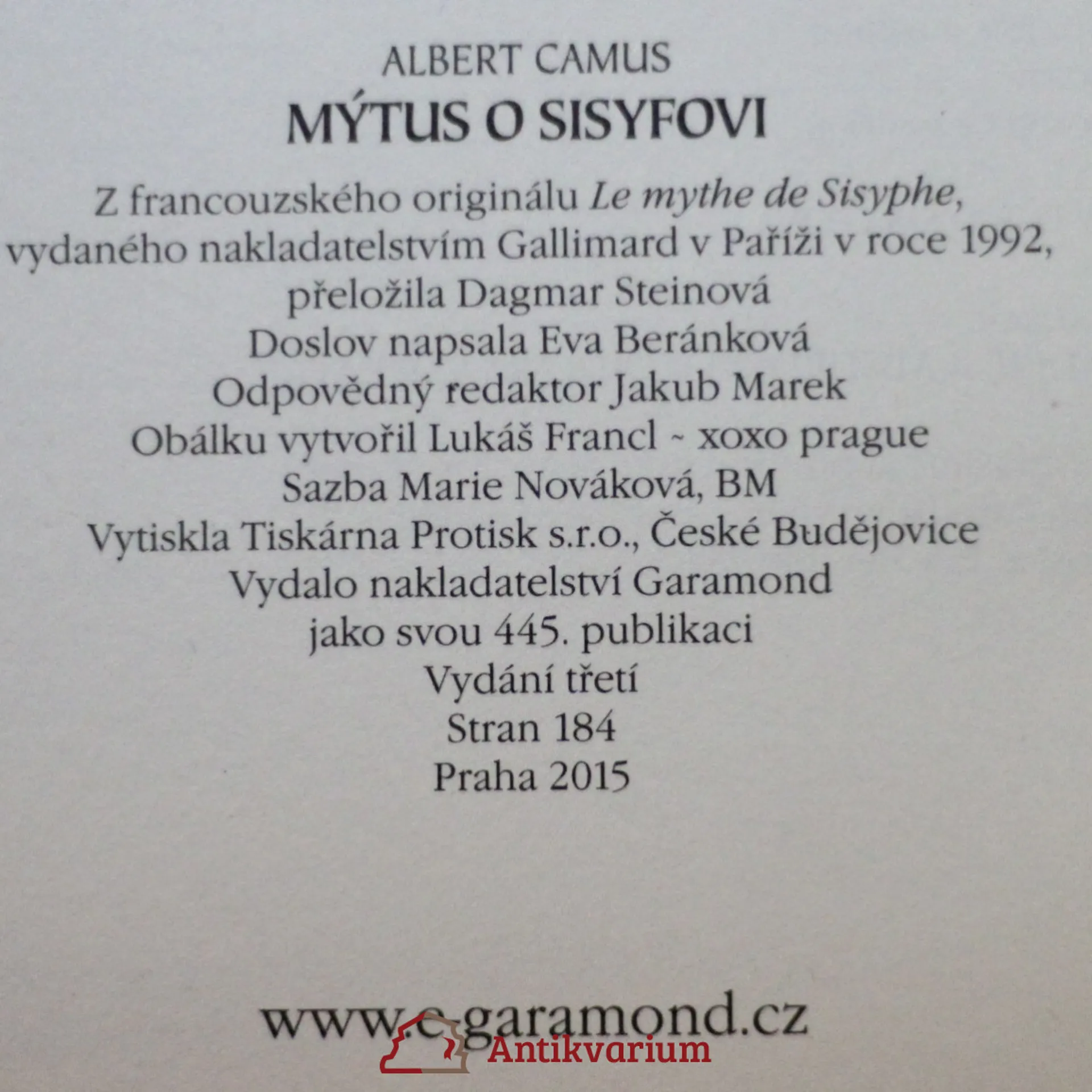 ALBERT CAMUS

MÝTUS O SISYFOVI

Z francouzského originálu Le mythe de Sisyphe,
vydaného nakladatelstvím Gallimard v Paříži v roce 1992,
přeložila Dagmar Steinová
Doslov napsala Eva Beránková
Odpovědný redaktor Jakub Marek
Obálku vytvořil Lukáš Francl ~ xoxo prague
Sazba Marie Nováková, BM
Vytiskla Tiskárna Protisk s.r.o., České Budějovice
Vydalo nakladatelství Garamond
jako svou 445. publikaci
Vydání třetí
Stran 184
Praha 2015

www.e-garamond.cz

Antikvarium